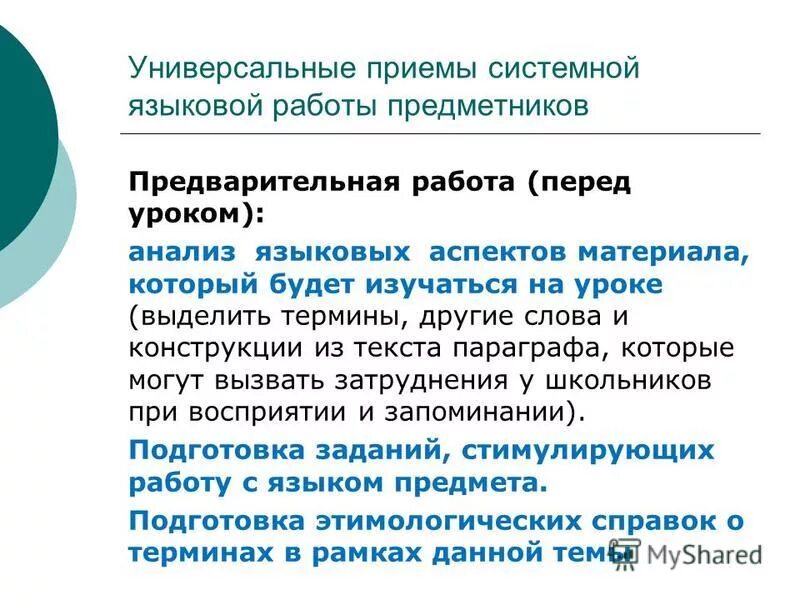 Универсальные приемы системной языковой работы предметников

Предварительная работа (перед уроком):

анализ языковых аспектов материала, который будет изучаться на уроке (выделить термины, другие слова и конструкции из текста параграфа, которые могут вызвать затруднения у школьников при восприятии и запоминании).

Подготовка заданий, стимулирующих работу с языком предмета.

Подготовка этимологических справок о терминах в рамках данной темы

MyShared